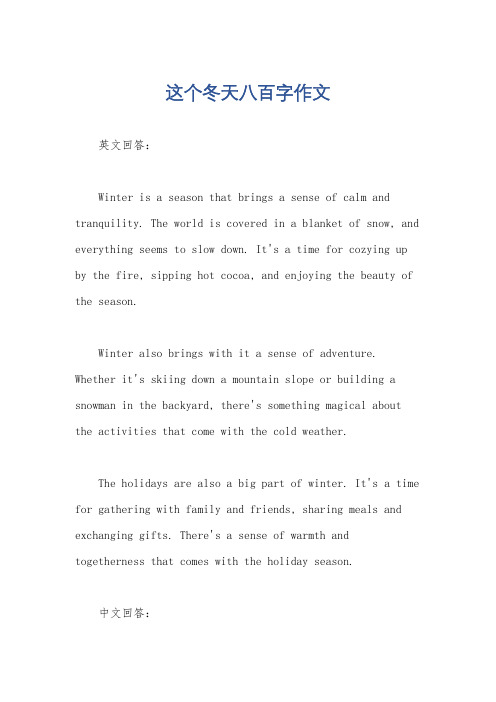 这个冬天八百字作文

英文回答：

Winter is a season that brings a sense of calm and tranquility. The world is covered in a blanket of snow, and everything seems to slow down. It's a time for cozying up by the fire, sipping hot cocoa, and enjoying the beauty of the season.

Winter also brings with it a sense of adventure. Whether it's skiing down a mountain slope or building a snowman in the backyard, there's something magical about the activities that come with the cold weather.

The holidays are also a big part of winter. It's a time for gathering with family and friends, sharing meals and exchanging gifts. There's a sense of warmth and togetherness that comes with the holiday season.

中文回答：